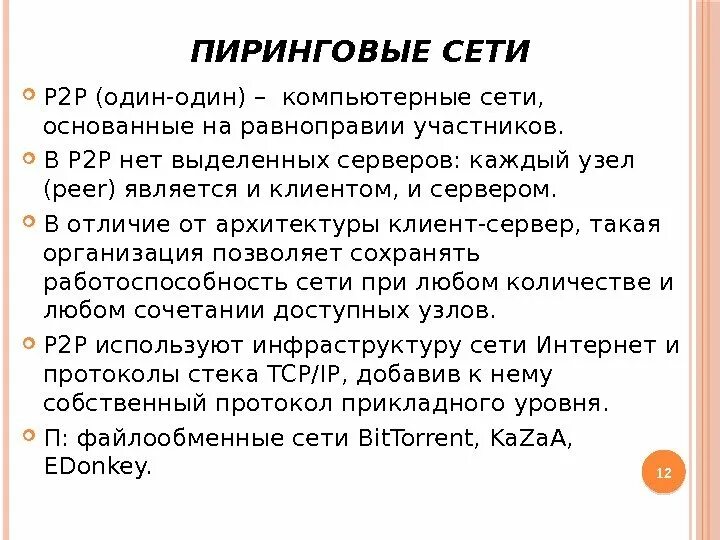 ПИРИНГОВЫЕ СЕТИ

P2P (один-один) – компьютерные сети, основанные на равноправии участников.

В P2P нет выделенных серверов: каждый узел (peer) является и клиентом, и сервером.

В отличие от архитектуры клиент-сервер, такая организация позволяет сохранять работоспособность сети при любом количестве и любом сочетании доступных узлов.

P2P используют инфраструктуру сети Интернет и протоколы стека TCP/IP, добавив к нему собственный протокол прикладного уровня.

П: файлообменные сети BitTorrent, KaZaA, EDonkey.

12